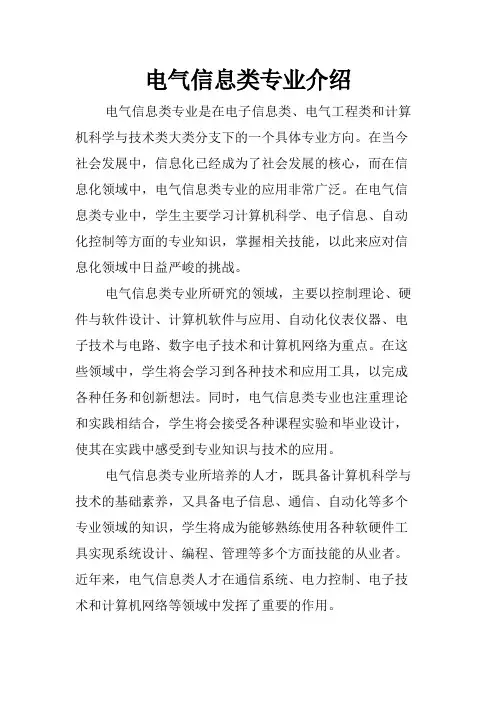 电气信息类专业介绍

电气信息类专业是在电子信息类、电气工程类和计算机科学与技术类大类分支下的一个具体专业方向。在当今社会发展中，信息化已经成为了社会发展的核心，而在信息化领域中，电气信息类专业的应用非常广泛。在电气信息类专业中，学生主要学习计算机科学、电子信息、自动化控制等方面的专业知识，掌握相关技能，以此来应对信息化领域中日益严峻的挑战。

电气信息类专业所研究的领域，主要以控制理论、硬件与软件设计、计算机软件与应用、自动化仪表仪器、电子技术与电路、数字电子技术和计算机网络为重点。在这些领域中，学生将会学习到各种技术和应用工具，以完成各种任务和创新想法。同时，电气信息类专业也注重理论和实践相结合，学生将会接受各种课程实验和毕业设计，使其在实践中感受到专业知识与技术的应用。

电气信息类专业所培养的人才，既具备计算机科学与技术的基础素养，又具备电子信息、通信、自动化等多个专业领域的知识，学生将成为能够熟练使用各种软硬件工具实现系统设计、编程、管理等多个方面技能的从业者。近年来，电气信息类人才在通信系统、电力控制、电子技术和计算机网络等领域中发挥了重要的作用。